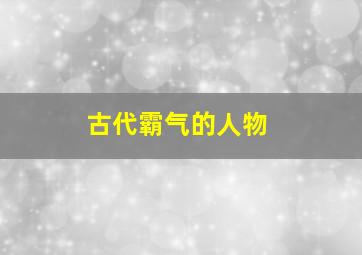 古代霸气的人物